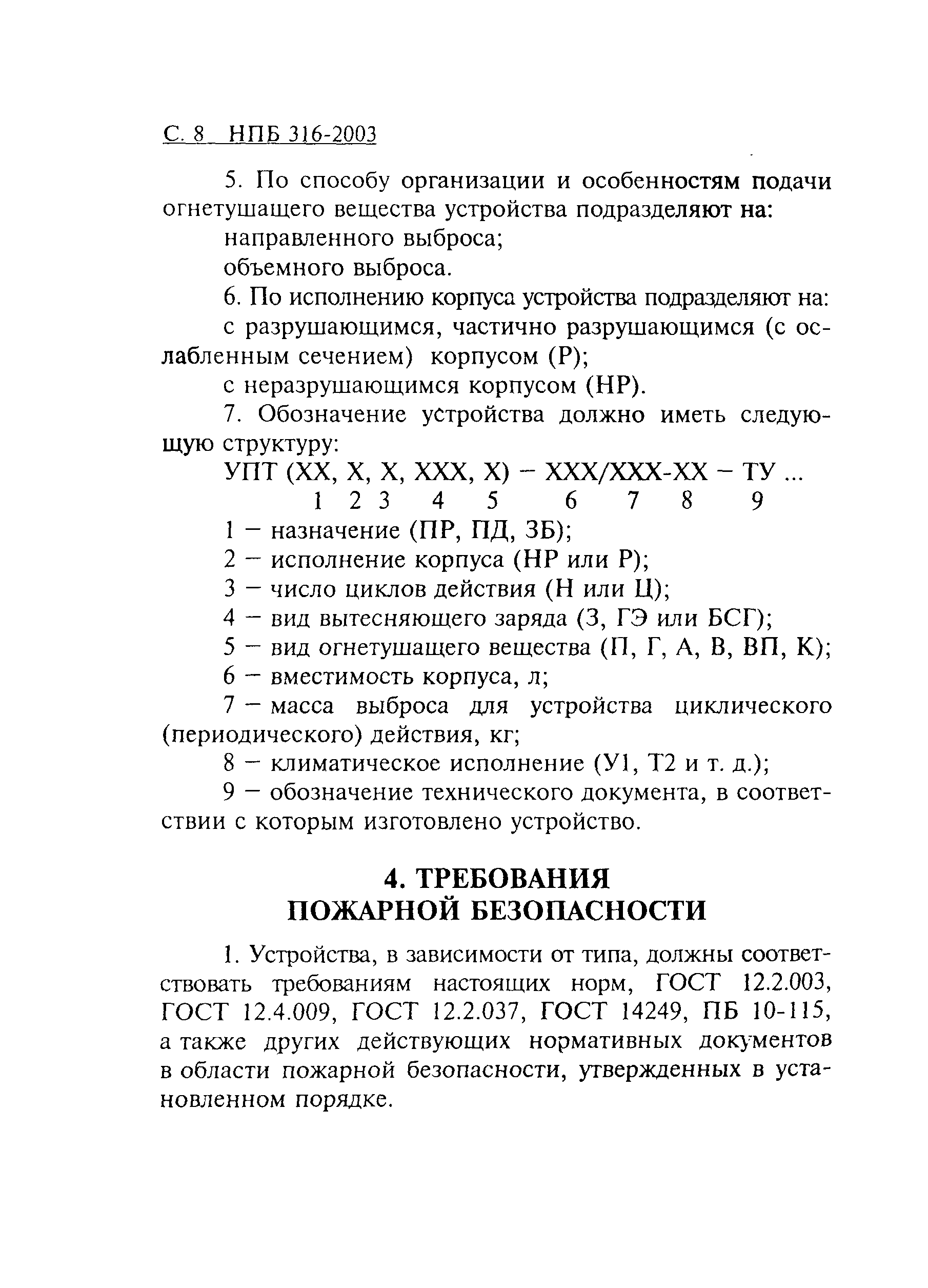 С. 8 НПБ 316-2003

5. По способу организации и особенностям подачи огнетушащего вещества устройства подразделяют на:

направленного выброса;

объемного выброса.

6. По исполнению корпуса устройства подразделяют на:

с разрушающимся, частично разрушающимся (с ослабленным сечением) корпусом (Р);

с неразрушающимся корпусом (НР).

7. Обозначение устройства должно иметь следующую структуру:

УПТ (ХХ, Х, Х, ХХХ, Х) – ХХХ/ХХХ-ХХ – ТУ ...
1 2 3 4 5 6 7 8 9

1 – назначение (ПР, ПД, ЗБ);

2 – исполнение корпуса (НР или Р);

3 – число циклов действия (Н или Ц);

4 – вид вытесняющего заряда (З, ГЭ или БСГ);

5 – вид огнетушащего вещества (П, Г, А, В, ВП, К);

6 – вместимость корпуса, л;

7 – масса выброса для устройства циклического (периодического) действия, кг;

8 – климатическое исполнение (У1, Т2 и т. д.);

9 – обозначение технического документа, в соответствии с которым изготовлено устройство.

4. ТРЕБОВАНИЯ ПОЖАРНОЙ БЕЗОПАСНОСТИ

1. Устройства, в зависимости от типа, должны соответствовать требованиям настоящих норм, ГОСТ 12.2.003, ГОСТ 12.4.009, ГОСТ 12.2.037, ГОСТ 14249, ПБ 10-115, а также других действующих нормативных документов в области пожарной безопасности, утвержденных в установленном порядке.